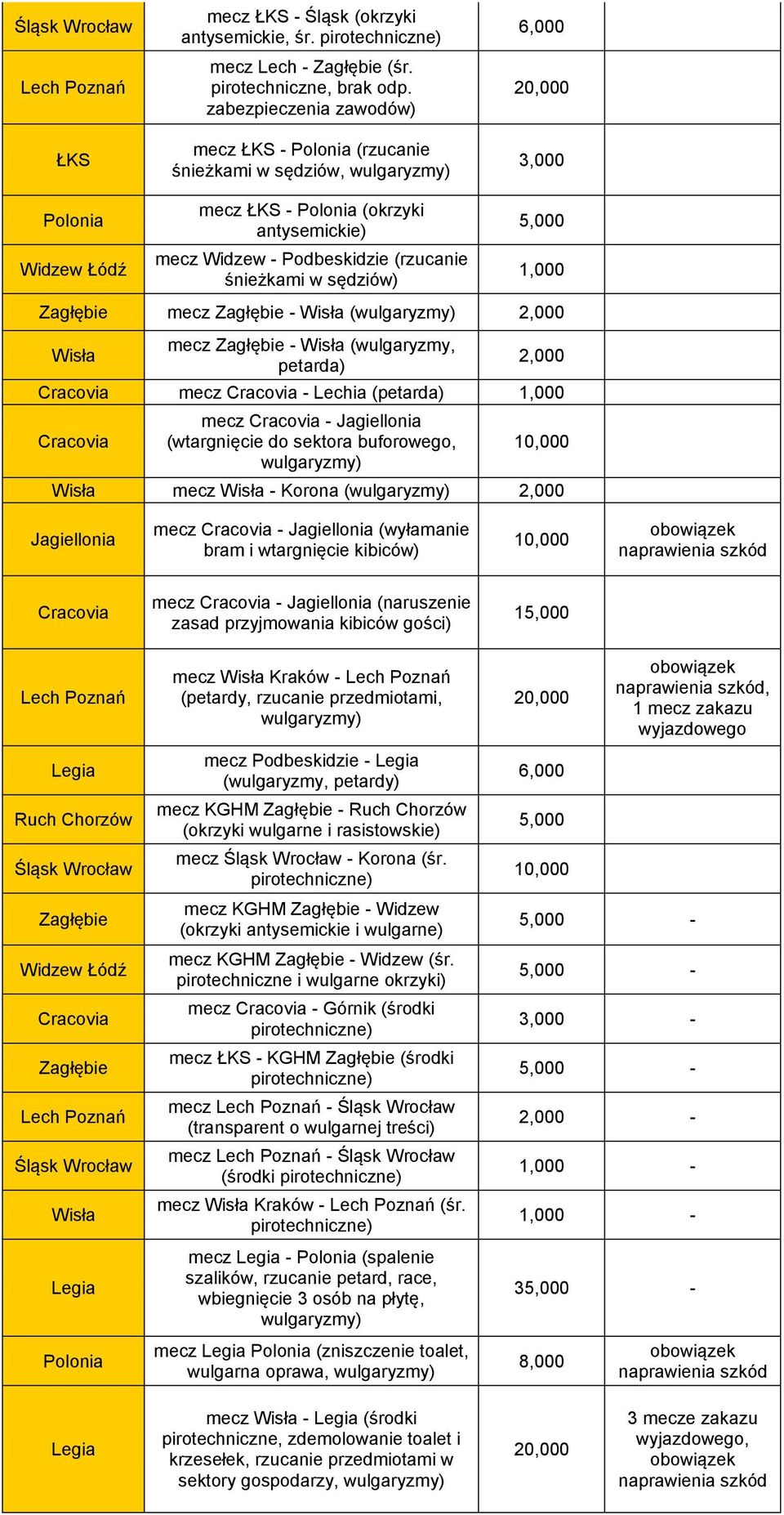 | | | | |
|---|---|---|---|
| Śląsk Wrocław | mecz ŁKS - Śląsk (okrzyki antysemickie, śr. pirotechniczne) | 6,000 | |
| Lech Poznań | mecz Lech - Zagłębie (śr. pirotechniczne, brak odp. zabezpieczenia zawodów) | 20,000 | |
| ŁKS | mecz ŁKS - Polonia (rzucanie śnieżkami w sędziów, wulgaryzmy) | 3,000 | |
| Polonia | mecz ŁKS - Polonia (okrzyki antysemickie) | 5,000 | |
| Widzew Łódź | mecz Widzew - Podbeskidzie (rzucanie śnieżkami w sędziów) | 1,000 | |
| Zagłębie | mecz Zagłębie - Wisła (wulgaryzmy) | 2,000 | |
| Wisła | mecz Zagłębie - Wisła (wulgaryzmy, petarda) | 2,000 | |
| Cracovia | mecz Cracovia - Lechia (petarda) | 1,000 | |
| Cracovia | mecz Cracovia - Jagiellonia (wtargnięcie do sektora buforowego, wulgaryzmy) | 10,000 | |
| Wisła | mecz Wisła - Korona (wulgaryzmy) | 2,000 | |
| Jagiellonia | mecz Cracovia - Jagiellonia (wyłamanie bram i wtargnięcie kibiców) | 10,000 | obowiązek naprawienia szkód |
| Cracovia | mecz Cracovia - Jagiellonia (naruszenie zasad przyjmowania kibiców gości) | 15,000 | |
| Lech Poznań | mecz Wisła Kraków - Lech Poznań (petardy, rzucanie przedmiotami, wulgaryzmy) | 20,000 | obowiązek naprawienia szkód, 1 mecz zakazu wyjazdowego |
| Legia | mecz Podbeskidzie - Legia (wulgaryzmy, petardy) | 6,000 | |
| Ruch Chorzów | mecz KGHM Zagłębie - Ruch Chorzów (okrzyki wulgarne i rasistowskie) | 5,000 | |
| Śląsk Wrocław | mecz Śląsk Wrocław - Korona (śr. pirotechniczne) | 10,000 | |
| Zagłębie | mecz KGHM Zagłębie - Widzew (okrzyki antysemickie i wulgarne) | 5,000 | - |
| Widzew Łódź | mecz KGHM Zagłębie - Widzew (śr. pirotechniczne i wulgarne okrzyki) | 5,000 | - |
| Cracovia | mecz Cracovia - Górnik (środki pirotechniczne) | 3,000 | - |
| Zagłębie | mecz ŁKS - KGHM Zagłębie (środki pirotechniczne) | 5,000 | - |
| Lech Poznań | mecz Lech Poznań - Śląsk Wrocław (transparent o wulgarnej treści) | 2,000 | - |
| Śląsk Wrocław | mecz Lech Poznań - Śląsk Wrocław (środki pirotechniczne) | 1,000 | - |
| Wisła | mecz Wisła Kraków - Lech Poznań (śr. pirotechniczne) | 1,000 | - |
| Legia | mecz Legia - Polonia (spalenie szalików, rzucanie petard, race, wbiegnięcie 3 osób na płytę, wulgaryzmy) | 35,000 | - |
| Polonia | mecz Legia Polonia (zniszczenie toalet, wulgarna oprawa, wulgaryzmy) | 8,000 | obowiązek naprawienia szkód |
| Legia | mecz Wisła - Legia (środki pirotechniczne, zdemolowanie toalet i krzesełek, rzucanie przedmiotami w sektory gospodarzy, wulgaryzmy) | 20,000 | 3 mecze zakazu wyjazdowego, obowiązek naprawienia szkód |